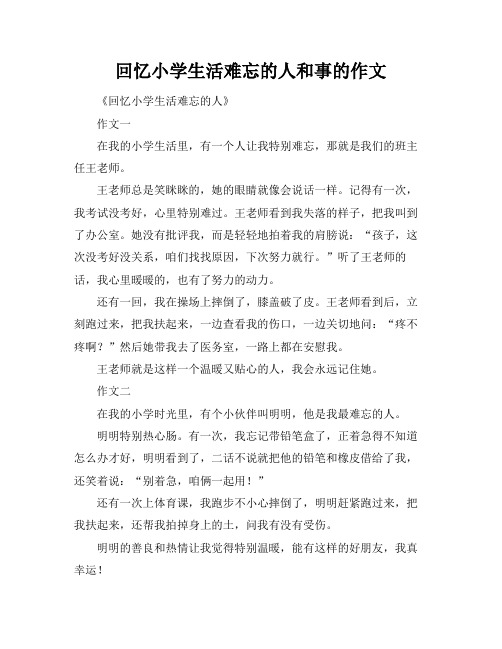 回忆小学生活难忘的人和事的作文

《回忆小学生活难忘的人》

作文一

在我的小学生活里，有一个人让我特别难忘，那就是我们的班主任王老师。

王老师总是笑眯眯的，她的眼睛就像会说话一样。记得有一次，我考试没考好，心里特别难过。王老师看到我失落的样子，把我叫到了办公室。她没有批评我，而是轻轻地拍着我的肩膀说：“孩子，这次没考好没关系，咱们找找原因，下次努力就行。”听了王老师的话，我心里暖暖的，也有了努力的动力。

还有一回，我在操场上摔倒了，膝盖破了皮。王老师看到后，立刻跑过来，把我扶起来，一边查看我的伤口，一边关切地问：“疼不疼啊？”然后她带我去了医务室，一路上都在安慰我。

王老师就是这样一个温暖又贴心的人，我会永远记住她。

作文二

在我的小学时光里，有个小伙伴叫明明，他是我最难忘的人。

明明特别热心肠。有一次，我忘记带铅笔盒了，正着急得不知道怎么办才好，明明看到了，二话不说就把他的铅笔和橡皮借给了我，还笑着说：“别着急，咱俩一起用！”

还有一次上体育课，我跑步不小心摔倒了，明明赶紧跑过来，把我扶起来，还帮我拍掉身上的土，问我有没有受伤。

明明的善良和热情让我觉得特别温暖，能有这样的好朋友，我真幸运！